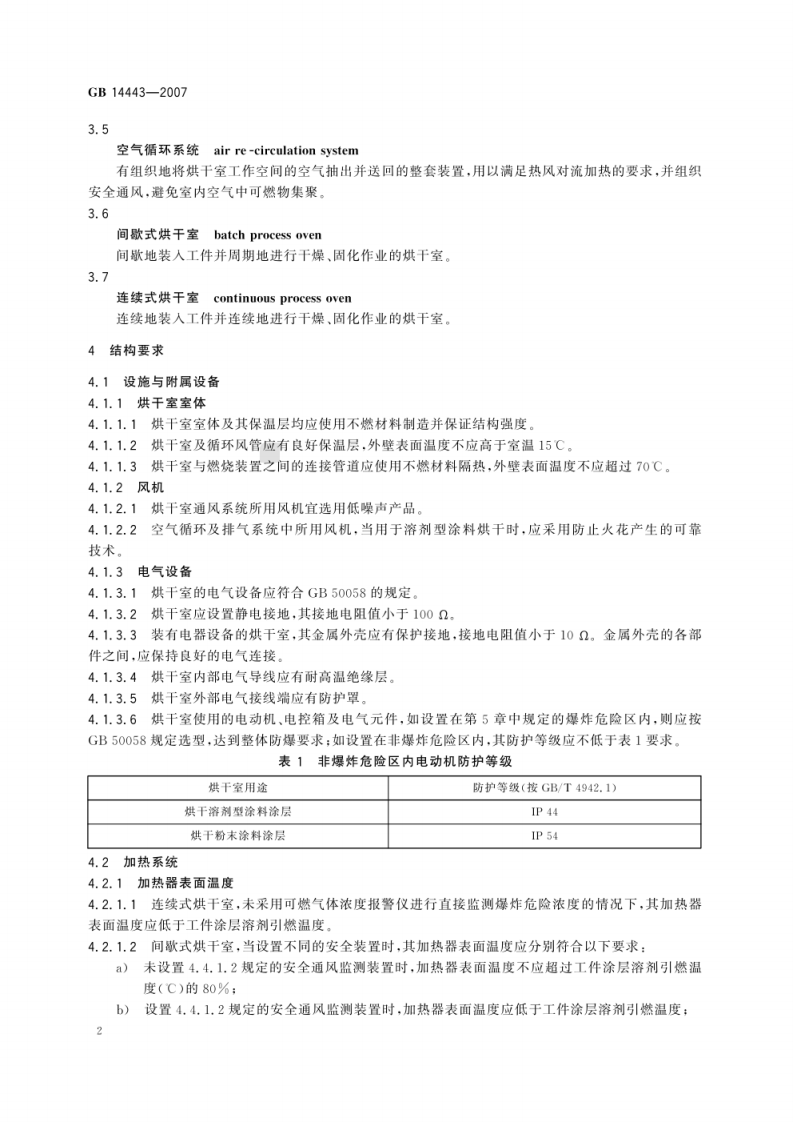 GB 14443—2007

3.5

空气循环系统 air re-circulation system

有组织地将烘干室工作空间的空气抽出并送回的整套装置，用以满足热风对流加热的要求，并组织安全通风，避免室内空气中可燃物集聚。

3.6

间歇式烘干室 batch process oven

间歇地装入工件并周期地进行干燥、固化作业的烘干室。

3.7

连续式烘干室 continuous process oven

连续地装入工件并连续地进行干燥、固化作业的烘干室。

4 结构要求

4.1 设施与附属设备

4.1.1 烘干室室体

4.1.1.1 烘干室室体及其保温层均应使用不燃材料制造并保证结构强度。

4.1.1.2 烘干室及循环风管应有良好保温层，外壁表面温度不应高于室温15℃。

4.1.1.3 烘干室与燃烧装置之间的连接管道应使用不燃材料隔热，外壁表面温度不应超过70℃。

4.1.2 风机

4.1.2.1 烘干室通风系统所用风机宜选用低噪声产品。

4.1.2.2 空气循环及排气系统中所用风机，当用于溶剂型涂料烘干时，应采用防止火花产生的可靠技术。

4.1.3 电气设备

4.1.3.1 烘干室的电气设备应符合GB 50058的规定。

4.1.3.2 烘干室应设置静电接地，其接地电阻值小于100 Ω。

4.1.3.3 装有电器设备的烘干室，其金属外壳应有保护接地，接地电阻值小于10 Ω。金属外壳的各部件之间，应保持良好的电气连接。

4.1.3.4 烘干室内部电气导线应有耐高温绝缘层。

4.1.3.5 烘干室外部电气接线端应有防护罩。

4.1.3.6 烘干室使用的电动机、电控箱及电气元件，如设置在第5章中规定的爆炸危险区内，则应按GB 50058规定选型，达到整体防爆要求；如设置在非爆炸危险区内，其防护等级应不低于表1要求。

表1 非爆炸危险区内电动机防护等级

| 烘干室用途 | 防护等级(按GB/T 4942.1) |
|---|---|
| 烘干溶剂型涂料涂层 | IP 44 |
| 烘干粉末涂料涂层 | IP 54 |

4.2 加热系统

4.2.1 加热器表面温度

4.2.1.1 连续式烘干室，未采用可燃气体浓度报警仪进行直接监测爆炸危险浓度的情况下，其加热器表面温度应低于工件涂层溶剂引燃温度。

4.2.1.2 间歇式烘干室，当设置不同的安全装置时，其加热器表面温度应分别符合以下要求：

a) 未设置4.4.1.2规定的安全通风监测装置时，加热器表面温度不应超过工件涂层溶剂引燃温度(℃)的80%；

b) 设置4.4.1.2规定的安全通风监测装置时，加热器表面温度应低于工件涂层溶剂引燃温度；

2